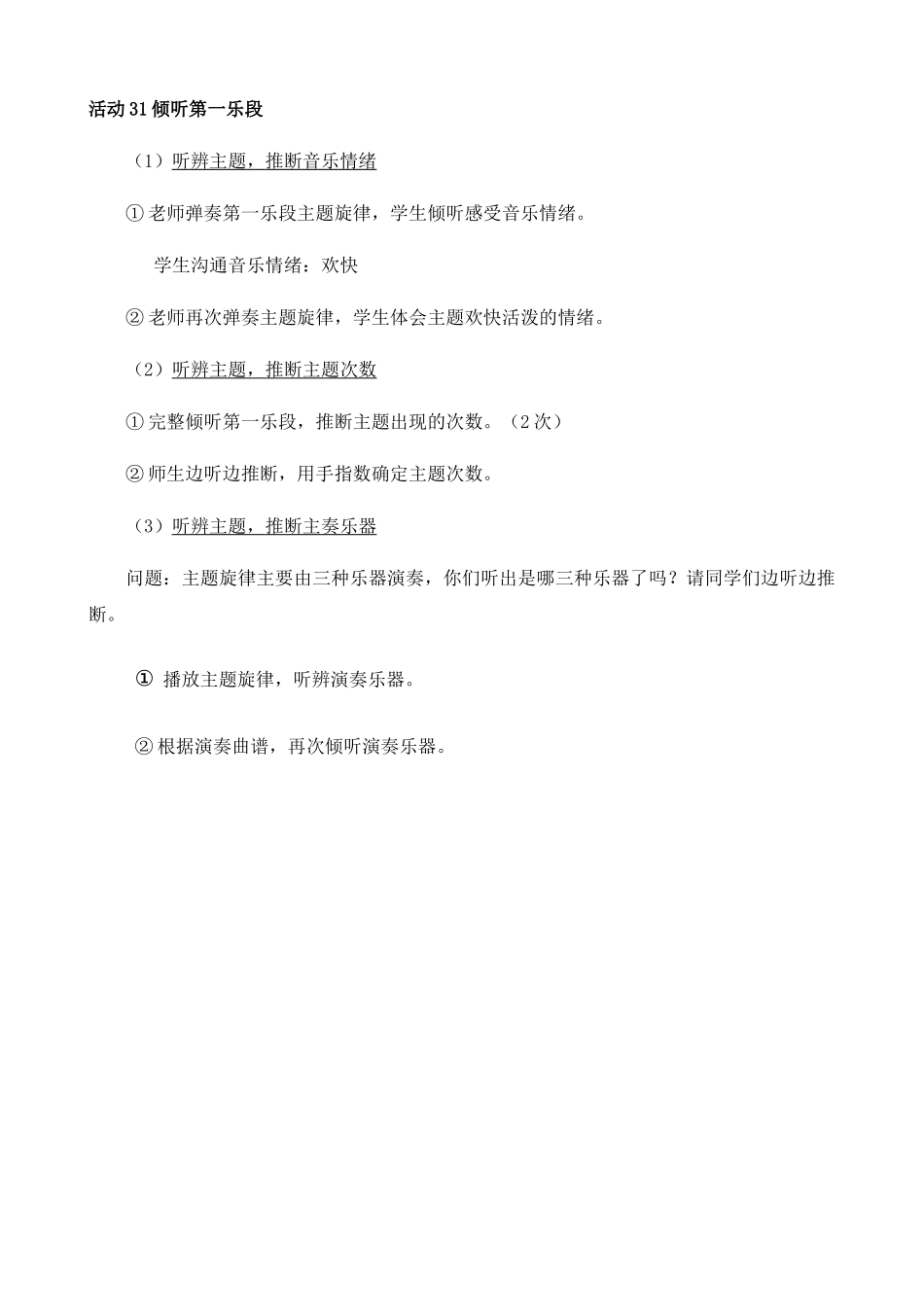 活动31倾听第一乐段

（1）听辨主题，推断音乐情绪

①老师弹奏第一乐段主题旋律，学生倾听感受音乐情绪。

学生沟通音乐情绪：欢快

②老师再次弹奏主题旋律，学生体会主题欢快活泼的情绪。

（2）听辨主题，推断主题次数

①完整倾听第一乐段，推断主题出现的次数。（2次）

②师生边听边推断，用手指数确定主题次数。

（3）听辨主题，推断主奏乐器

问题：主题旋律主要由三种乐器演奏，你们听出是哪三种乐器了吗？请同学们边听边推断。

① 播放主题旋律，听辨演奏乐器。

②根据演奏曲谱，再次倾听演奏乐器。